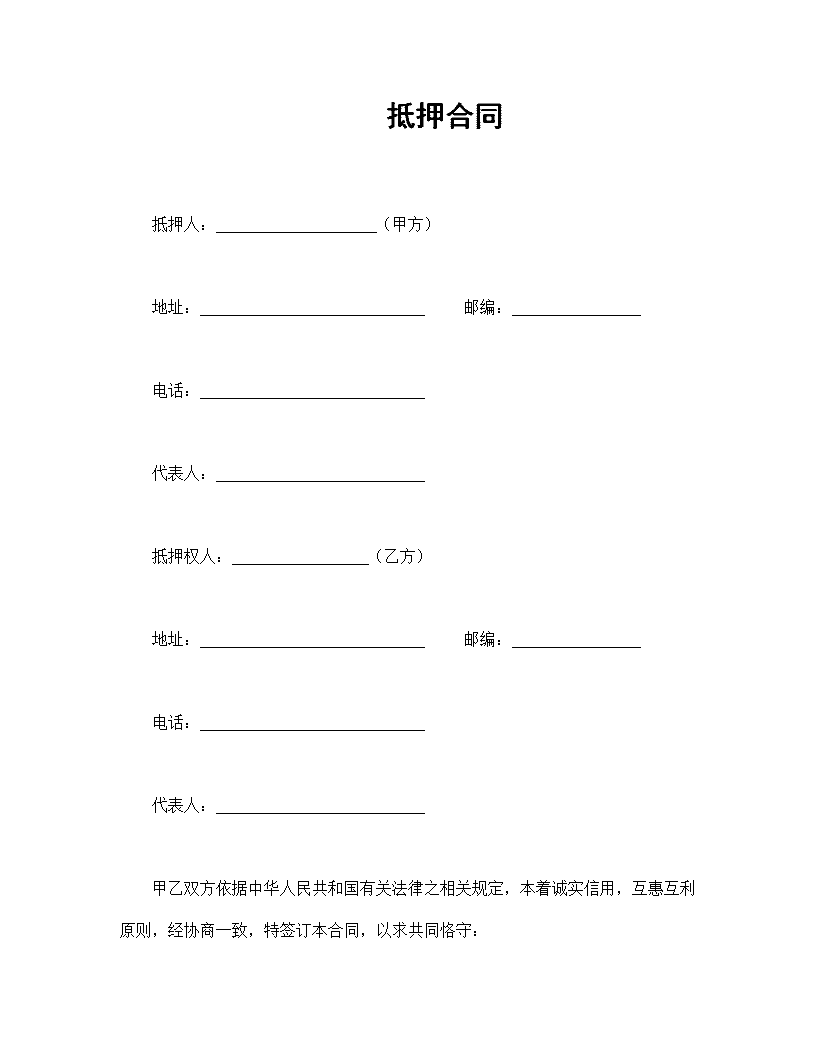 抵押合同

抵押人：____________________（甲方）

地址：____________________________ 邮编：________________

电话：____________________________

代表人：__________________________

抵押权人：_________________（乙方）

地址：____________________________ 邮编：________________

电话：____________________________

代表人：__________________________

甲乙双方依据中华人民共和国有关法律之相关规定，本着诚实信用，互惠互利原则，经协商一致，特签订本合同，以求共同恪守：